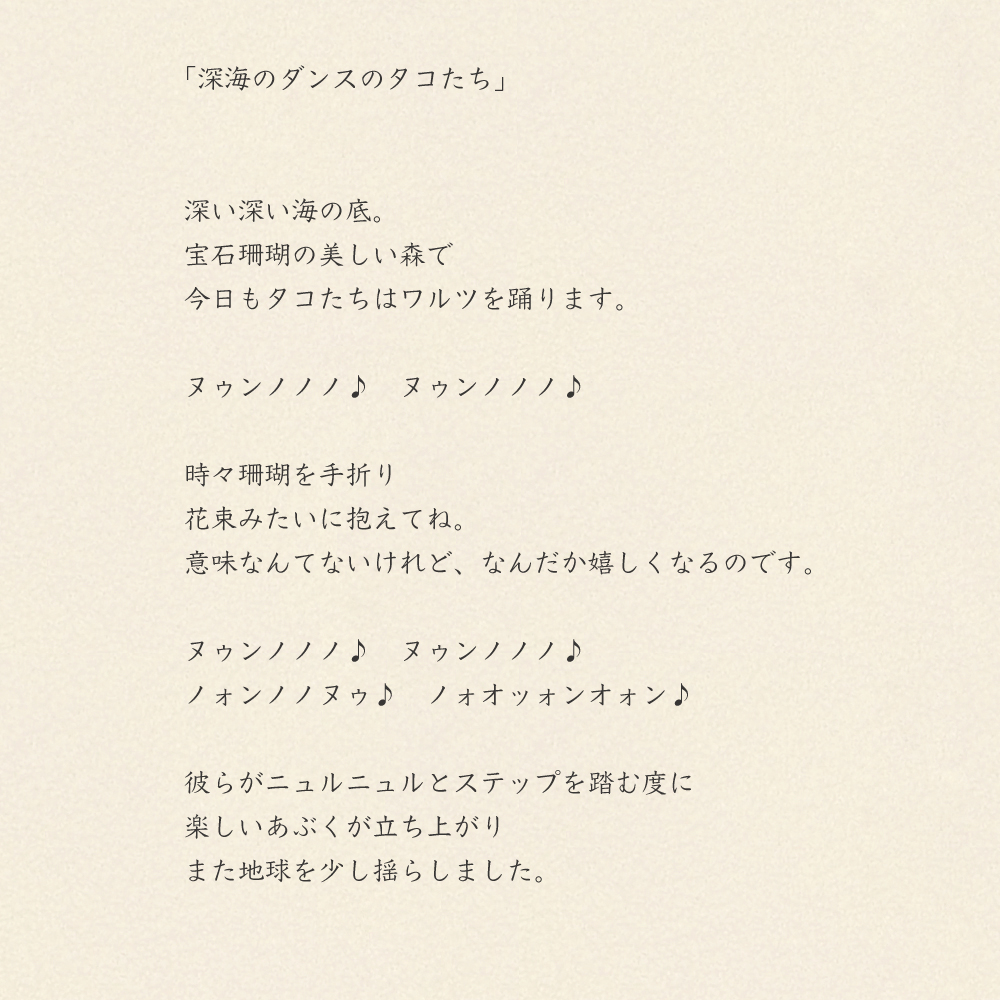 「深海のダンスのタコたち」

深い深い海の底。
宝石珊瑚の美しい森で
今日もタコたちはワルツを踊ります。

ヌゥンノノノ♪ ヌゥンノノノ♪

時々珊瑚を手折り
花束みたいに抱えてね。
意味なんてないけれど、なんだか嬉しくなるのです。

ヌゥンノノノ♪ ヌゥンノノノ♪
ノォンノノヌゥ♪ ノォオッォンオォン♪

彼らがニュルニュルとステップを踏む度に
楽しいあぶくが立ち上がり
また地球を少し揺らしました。